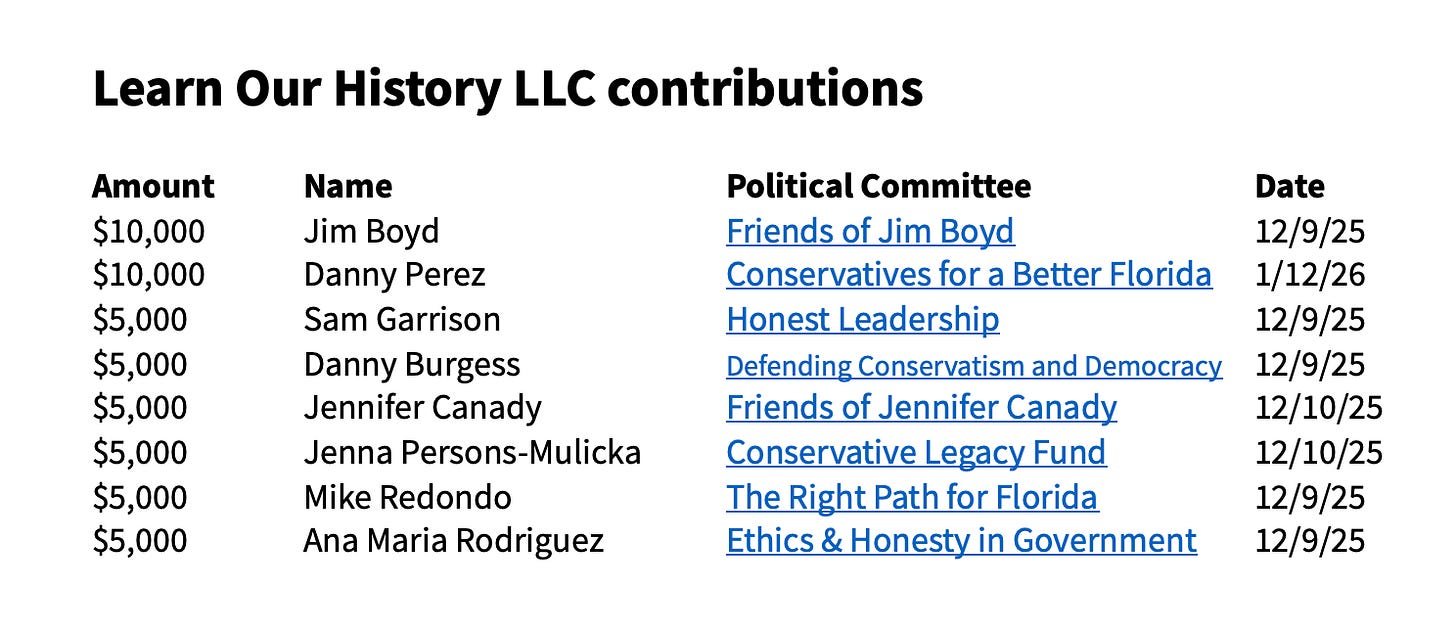 Learn Our History LLC contributions

| Amount | Name | Political Committee | Date |
|---|---|---|---|
| $10,000 | Jim Boyd | Friends of Jim Boyd | 12/9/25 |
| $10,000 | Danny Perez | Conservatives for a Better Florida | 1/12/26 |
| $5,000 | Sam Garrison | Honest Leadership | 12/9/25 |
| $5,000 | Danny Burgess | Defending Conservatism and Democracy | 12/9/25 |
| $5,000 | Jennifer Canady | Friends of Jennifer Canady | 12/10/25 |
| $5,000 | Jenna Persons-Mulicka | Conservative Legacy Fund | 12/10/25 |
| $5,000 | Mike Redondo | The Right Path for Florida | 12/9/25 |
| $5,000 | Ana Maria Rodriguez | Ethics & Honesty in Government | 12/9/25 |